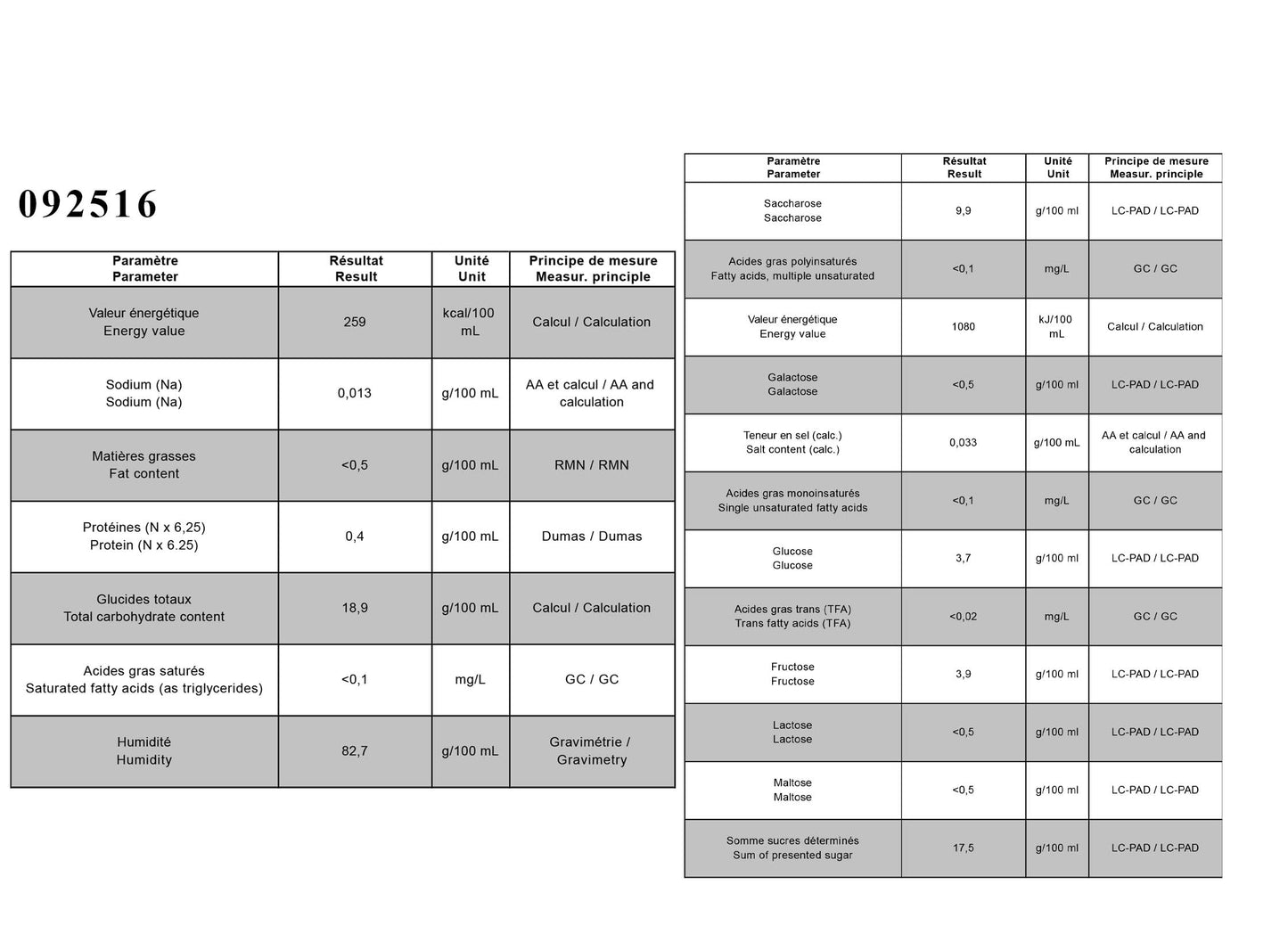 092516

| Paramètre Parameter | Résultat Result | Unité Unit | Principe de mesure Measur. principle |
|---|---|---|---|
| Valeur énergétique Energy value | 259 | kcal/100 mL | Calcul / Calculation |
| Sodium (Na) Sodium (Na) | 0,013 | g/100 mL | AA et calcul / AA and calculation |
| Matières grasses Fat content | <0,5 | g/100 mL | RMN / RMN |
| Protéines (N x 6,25) Protein (N x 6.25) | 0,4 | g/100 mL | Dumas / Dumas |
| Glucides totaux Total carbohydrate content | 18,9 | g/100 mL | Calcul / Calculation |
| Acides gras saturés Saturated fatty acids (as triglycerides) | <0,1 | mg/L | GC / GC |
| Humidité Humidity | 82,7 | g/100 mL | Gravimétrie / Gravimetry |

| Paramètre Parameter | Résultat Result | Unité Unit | Principe de mesure Measur. principle |
|---|---|---|---|
| Saccharose Saccharose | 9,9 | g/100 ml | LC-PAD / LC-PAD |
| Acides gras polyinsaturés Fatty acids, multiple unsaturated | <0,1 | mg/L | GC / GC |
| Valeur énergétique Energy value | 1080 | kJ/100 mL | Calcul / Calculation |
| Galactose Galactose | <0,5 | g/100 ml | LC-PAD / LC-PAD |
| Teneur en sel (calc.) Salt content (calc.) | 0,033 | g/100 mL | AA et calcul / AA and calculation |
| Acides gras monoinsaturés Single unsaturated fatty acids | <0,1 | mg/L | GC / GC |
| Glucose Glucose | 3,7 | g/100 ml | LC-PAD / LC-PAD |
| Acides gras trans (TFA) Trans fatty acids (TFA) | <0,02 | mg/L | GC / GC |
| Fructose Fructose | 3,9 | g/100 ml | LC-PAD / LC-PAD |
| Lactose Lactose | <0,5 | g/100 ml | LC-PAD / LC-PAD |
| Maltose Maltose | <0,5 | g/100 ml | LC-PAD / LC-PAD |
| Somme sucres déterminés Sum of presented sugar | 17,5 | g/100 ml | LC-PAD / LC-PAD |